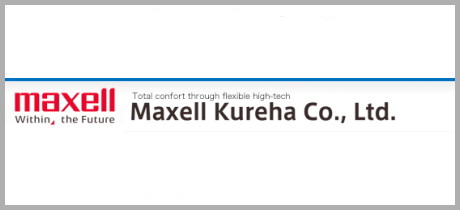 maxell
Within, the Future

Total confort through flexible high-tech
Maxell Kureha Co., Ltd.